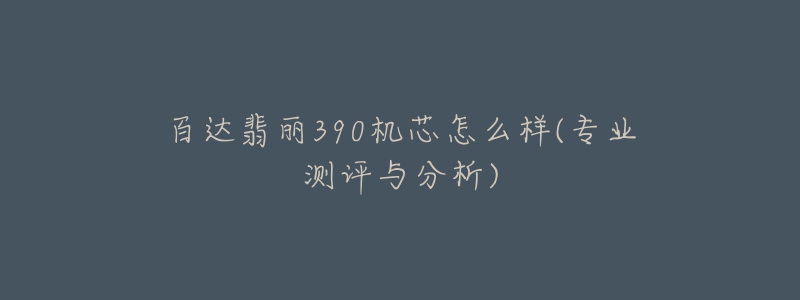 百达翡丽390机芯怎么样(专业测评与分析)